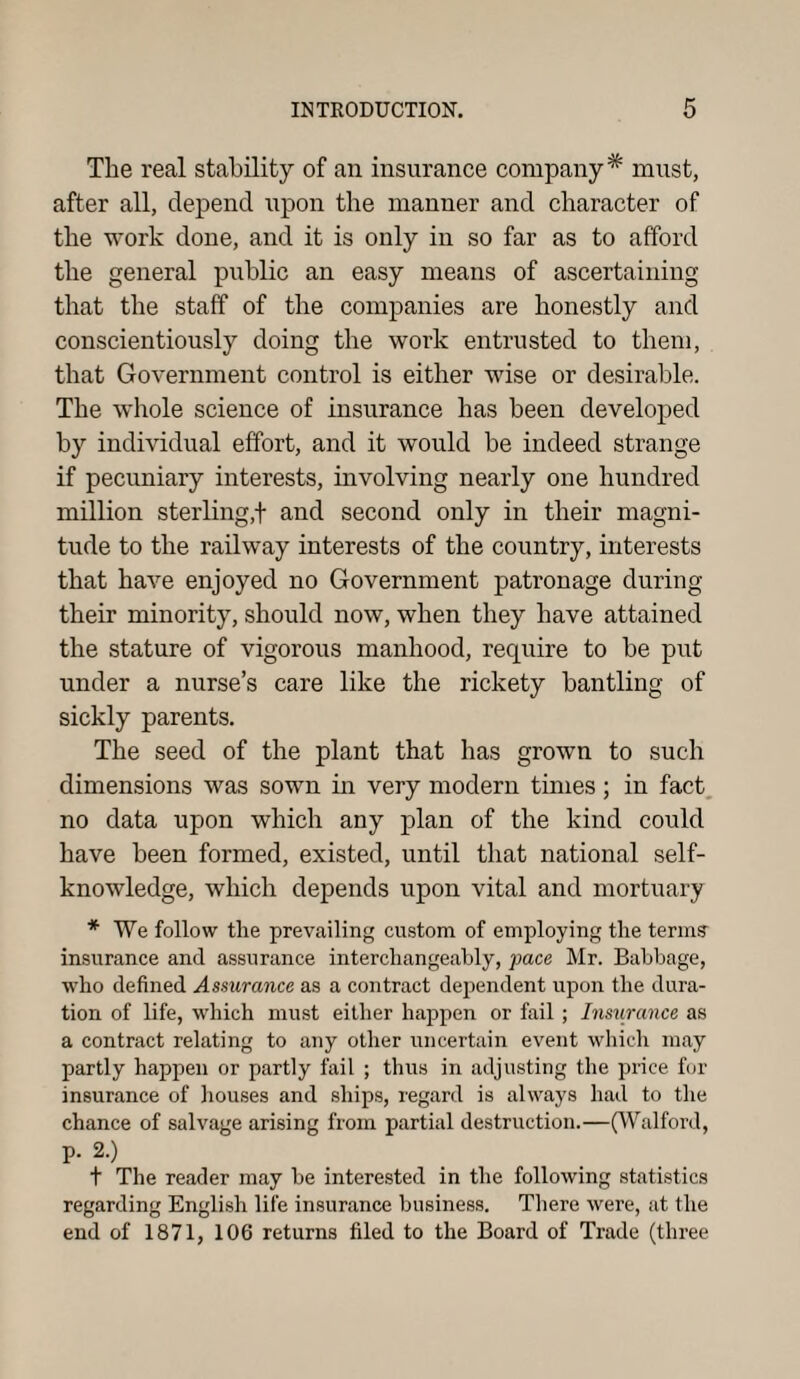 INTRODUCTION. 5

The real stability of an insurance company* must, after all, depend upon the manner and character of the work done, and it is only in so far as to afford the general public an easy means of ascertaining that the staff of the companies are honestly and conscientiously doing the work entrusted to them, that Government control is either wise or desirable. The whole science of insurance has been developed by individual effort, and it would be indeed strange if pecuniary interests, involving nearly one hundred million sterling,† and second only in their magnitude to the railway interests of the country, interests that have enjoyed no Government patronage during their minority, should now, when they have attained the stature of vigorous manhood, require to be put under a nurse's care like the rickety bantling of sickly parents.

The seed of the plant that has grown to such dimensions was sown in very modern times; in fact no data upon which any plan of the kind could have been formed, existed, until that national self-knowledge, which depends upon vital and mortuary

* We follow the prevailing custom of employing the terms insurance and assurance interchangeably, pace Mr. Babbage, who defined Assurance as a contract dependent upon the duration of life, which must either happen or fail; Insurance as a contract relating to any other uncertain event which may partly happen or partly fail; thus in adjusting the price for insurance of houses and ships, regard is always had to the chance of salvage arising from partial destruction.—(Walford, p. 2.)

† The reader may be interested in the following statistics regarding English life insurance business. There were, at the end of 1871, 106 returns filed to the Board of Trade (three